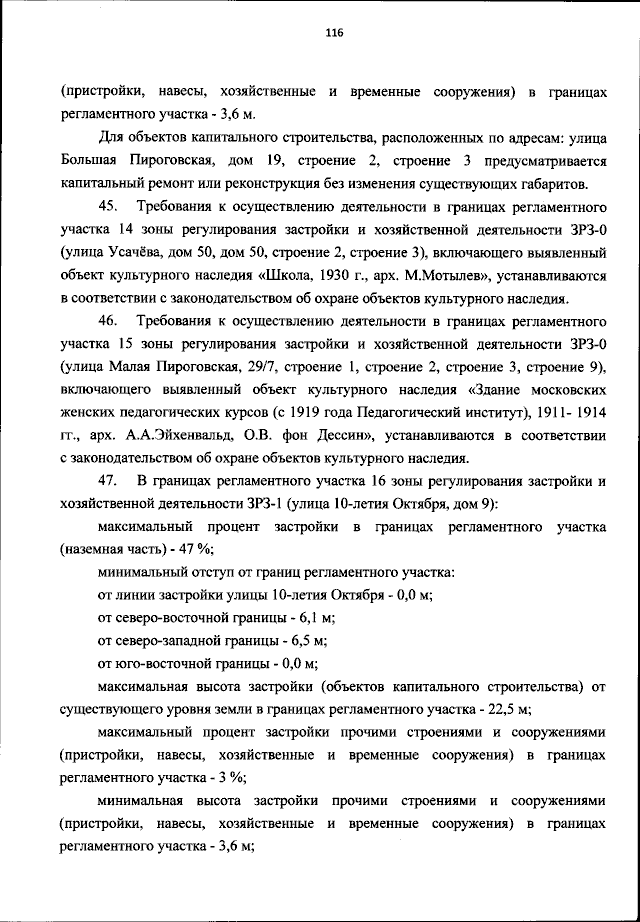 116

(пристройки, навесы, хозяйственные и временные сооружения) в границах регламентного участка - 3,6 м.

Для объектов капитального строительства, расположенных по адресам: улица Большая Пироговская, дом 19, строение 2, строение 3 предусматривается капитальный ремонт или реконструкция без изменения существующих габаритов.

45. Требования к осуществлению деятельности в границах регламентного участка 14 зоны регулирования застройки и хозяйственной деятельности ЗРЗ-0 (улица Усачёва, дом 50, дом 50, строение 2, строение 3), включающего выявленный объект культурного наследия «Школа, 1930 г., арх. М.Мотылев», устанавливаются в соответствии с законодательством об охране объектов культурного наследия.

46. Требования к осуществлению деятельности в границах регламентного участка 15 зоны регулирования застройки и хозяйственной деятельности ЗРЗ-0 (улица Малая Пироговская, 29/7, строение 1, строение 2, строение 3, строение 9), включающего выявленный объект культурного наследия «Здание московских женских педагогических курсов (с 1919 года Педагогический институт), 1911- 1914 гг., арх. А.А.Эйхенвальд, О.В. фон Дессин», устанавливаются в соответствии с законодательством об охране объектов культурного наследия.

47. В границах регламентного участка 16 зоны регулирования застройки и хозяйственной деятельности ЗРЗ-1 (улица 10-летия Октября, дом 9):

максимальный процент застройки в границах регламентного участка (наземная часть) - 47 %;

минимальный отступ от границ регламентного участка:

от линии застройки улицы 10-летия Октября - 0,0 м;

от северо-восточной границы - 6,1 м;

от северо-западной границы - 6,5 м;

от юго-восточной границы - 0,0 м;

максимальная высота застройки (объектов капитального строительства) от существующего уровня земли в границах регламентного участка - 22,5 м;

максимальный процент застройки прочими строениями и сооружениями (пристройки, навесы, хозяйственные и временные сооружения) в границах регламентного участка - 3 %;

минимальная высота застройки прочими строениями и сооружениями (пристройки, навесы, хозяйственные и временные сооружения) в границах регламентного участка - 3,6 м;